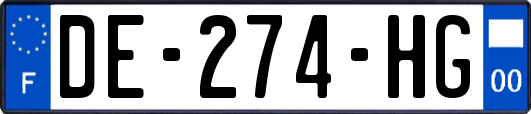 F
DE-274-HG
00